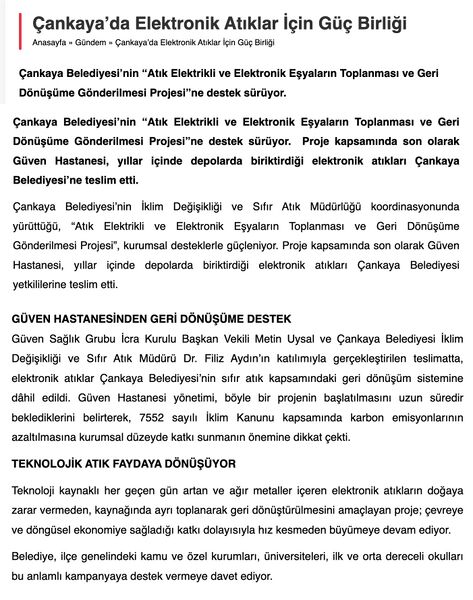 Çankaya'da Elektronik Atıklar İçin Güç Birliği

Anasayfa » Gündem » Çankaya'da Elektronik Atıklar İçin Güç Birliği

Çankaya Belediyesi'nin "Atık Elektrikli ve Elektronik Eşyaların Toplanması ve Geri Dönüşüme Gönderilmesi Projesi"ne destek sürüyor.

Çankaya Belediyesi'nin "Atık Elektrikli ve Elektronik Eşyaların Toplanması ve Geri Dönüşüme Gönderilmesi Projesi"ne destek sürüyor. Proje kapsamında son olarak Güven Hastanesi, yıllar içinde depolarda biriktirdiği elektronik atıkları Çankaya Belediyesi'ne teslim etti.

Çankaya Belediyesi'nin İklim Değişikliği ve Sıfır Atık Müdürlüğü koordinasyonunda yürüttüğü, "Atık Elektrikli ve Elektronik Eşyaların Toplanması ve Geri Dönüşüme Gönderilmesi Projesi", kurumsal desteklerle güçleniyor. Proje kapsamında son olarak Güven Hastanesi, yıllar içinde depolarda biriktirdiği elektronik atıkları Çankaya Belediyesi yetkililerine teslim etti.

GÜVEN HASTANESİNDEN GERİ DÖNÜŞÜME DESTEK

Güven Sağlık Grubu İcra Kurulu Başkan Vekili Metin Uysal ve Çankaya Belediyesi İklim Değişikliği ve Sıfır Atık Müdürü Dr. Filiz Aydın'ın katılımıyla gerçekleştirilen teslimatta, elektronik atıklar Çankaya Belediyesi'nin sıfır atık kapsamındaki geri dönüşüm sistemine dâhil edildi. Güven Hastanesi yönetimi, böyle bir projenin başlatılmasını uzun süredir beklediklerini belirterek, 7552 sayılı İklim Kanunu kapsamında karbon emisyonlarının azaltılmasına kurumsal düzeyde katkı sunmanın önemine dikkat çekti.

TEKNOLOJİK ATIK FAYDAYA DÖNÜŞÜYOR

Teknoloji kaynaklı her geçen gün artan ve ağır metaller içeren elektronik atıkların doğaya zarar vermeden, kaynağında ayrı toplanarak geri dönüştürülmesini amaçlayan proje; çevreye ve döngüsel ekonomiye sağladığı katkı dolayısıyla hız kesmeden büyümeye devam ediyor.

Belediye, ilçe genelindeki kamu ve özel kurumları, üniversiteleri, ilk ve orta dereceli okulları bu anlamlı kampanyaya destek vermeye davet ediyor.